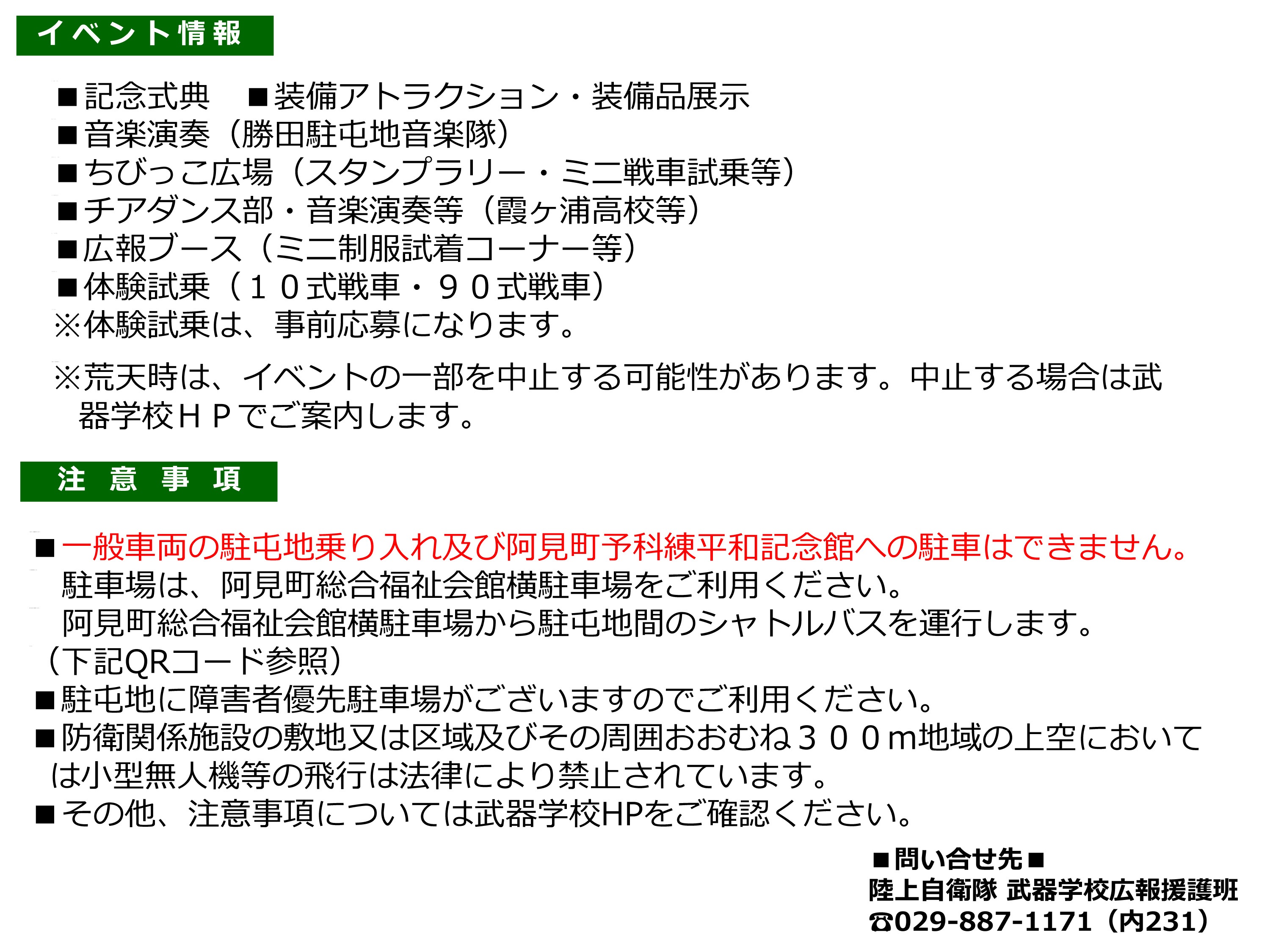 イベント情報

■記念式典　■装備アトラクション・装備品展示
■音楽演奏（勝田駐屯地音楽隊）
■ちびっこ広場（スタンプラリー・ミニ戦車試乗等）
■チアダンス部・音楽演奏等（霞ヶ浦高校等）
■広報ブース（ミニ制服試着コーナー等）
■体験試乗（１０式戦車・９０式戦車）
※体験試乗は、事前応募になります。

※荒天時は、イベントの一部を中止する可能性があります。中止する場合は武器学校ＨＰでご案内します。

注　意　事　項

■一般車両の駐屯地乗り入れ及び阿見町予科練平和記念館への駐車はできません。
駐車場は、阿見町総合福祉会館横駐車場をご利用ください。
阿見町総合福祉会館横駐車場から駐屯地間のシャトルバスを運行します。
（下記QRコード参照）
■駐屯地に障害者優先駐車場がございますのでご利用ください。
■防衛関係施設の敷地又は区域及びその周囲おおむね３００m地域の上空においては小型無人機等の飛行は法律により禁止されています。
■その他、注意事項については武器学校HPをご確認ください。

■問い合せ先■
陸上自衛隊 武器学校広報援護班
☎029-887-1171（内231）